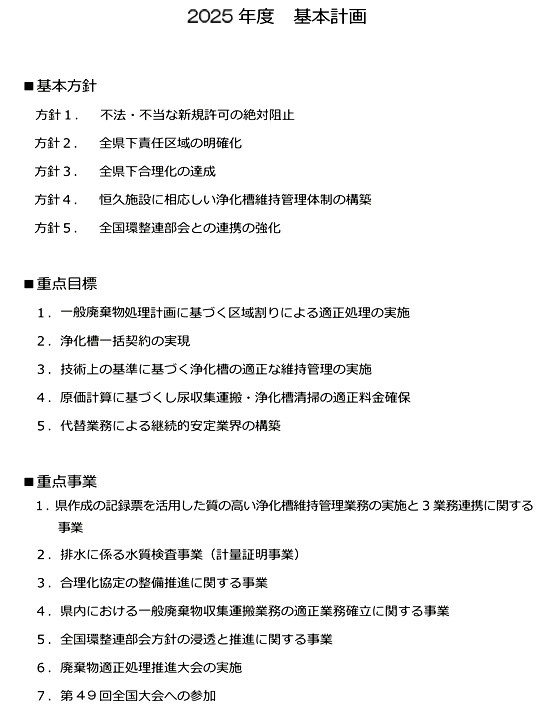 2025 年度　基本計画

■基本方針

方針１．　不法・不当な新規許可の絶対阻止

方針２．　全県下責任区域の明確化

方針３．　全県下合理化の達成

方針４．　恒久施設に相応しい浄化槽維持管理体制の構築

方針５．　全国環整連部会との連携の強化

■重点目標

１．一般廃棄物処理計画に基づく区域割りによる適正処理の実施

２．浄化槽一括契約の実現

３．技術上の基準に基づく浄化槽の適正な維持管理の実施

４．原価計算に基づくし尿収集運搬・浄化槽清掃の適正料金確保

５．代替業務による継続的安定業界の構築

■重点事業

１．県作成の記録票を活用した質の高い浄化槽維持管理業務の実施と３業務連携に関する事業

２．排水に係る水質検査事業（計量証明事業）

３．合理化協定の整備推進に関する事業

４．県内における一般廃棄物収集運搬業務の適正業務確立に関する事業

５．全国環整連部会方針の浸透と推進に関する事業

６．廃棄物適正処理推進大会の実施

７．第４９回全国大会への参加